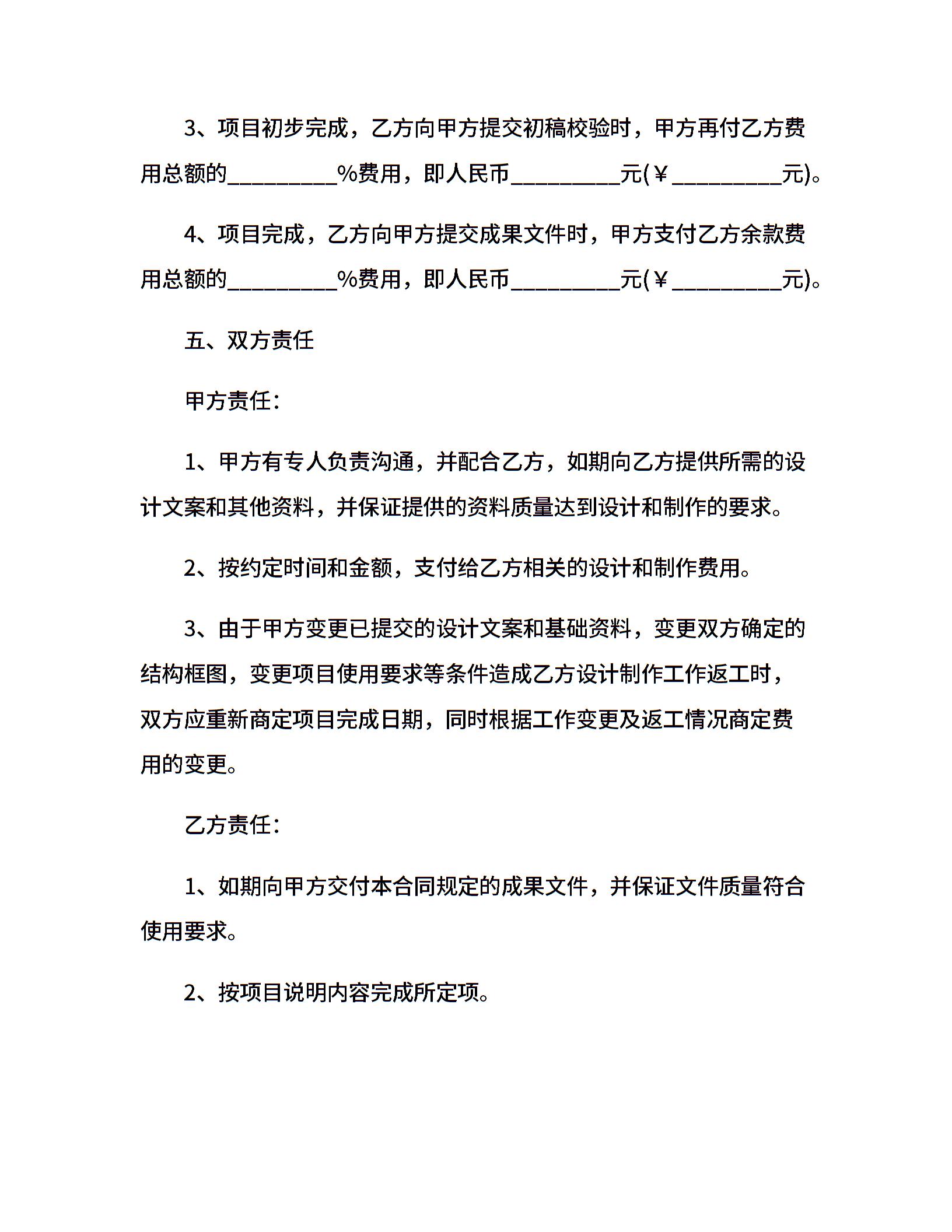 3、项目初步完成，乙方向甲方提交初稿校验时，甲方再付乙方费用总额的__________%费用，即人民币__________元(￥__________元)。

4、项目完成，乙方向甲方提交成果文件时，甲方支付乙方余款费用总额的__________%费用，即人民币__________元(￥__________元)。

五、双方责任

甲方责任：

1、甲方有专人负责沟通，并配合乙方，如期向乙方提供所需的设计文案和其他资料，并保证提供的资料质量达到设计和制作的要求。

2、按约定时间和金额，支付给乙方相关的设计和制作费用。

3、由于甲方变更已提交的设计文案和基础资料，变更双方确定的结构框图，变更项目使用要求等条件造成乙方设计制作工作返工时，双方应重新商定项目完成日期，同时根据工作变更及返工情况商定费用的变更。

乙方责任：

1、如期向甲方交付本合同规定的成果文件，并保证文件质量符合使用要求。

2、按项目说明内容完成所定项。